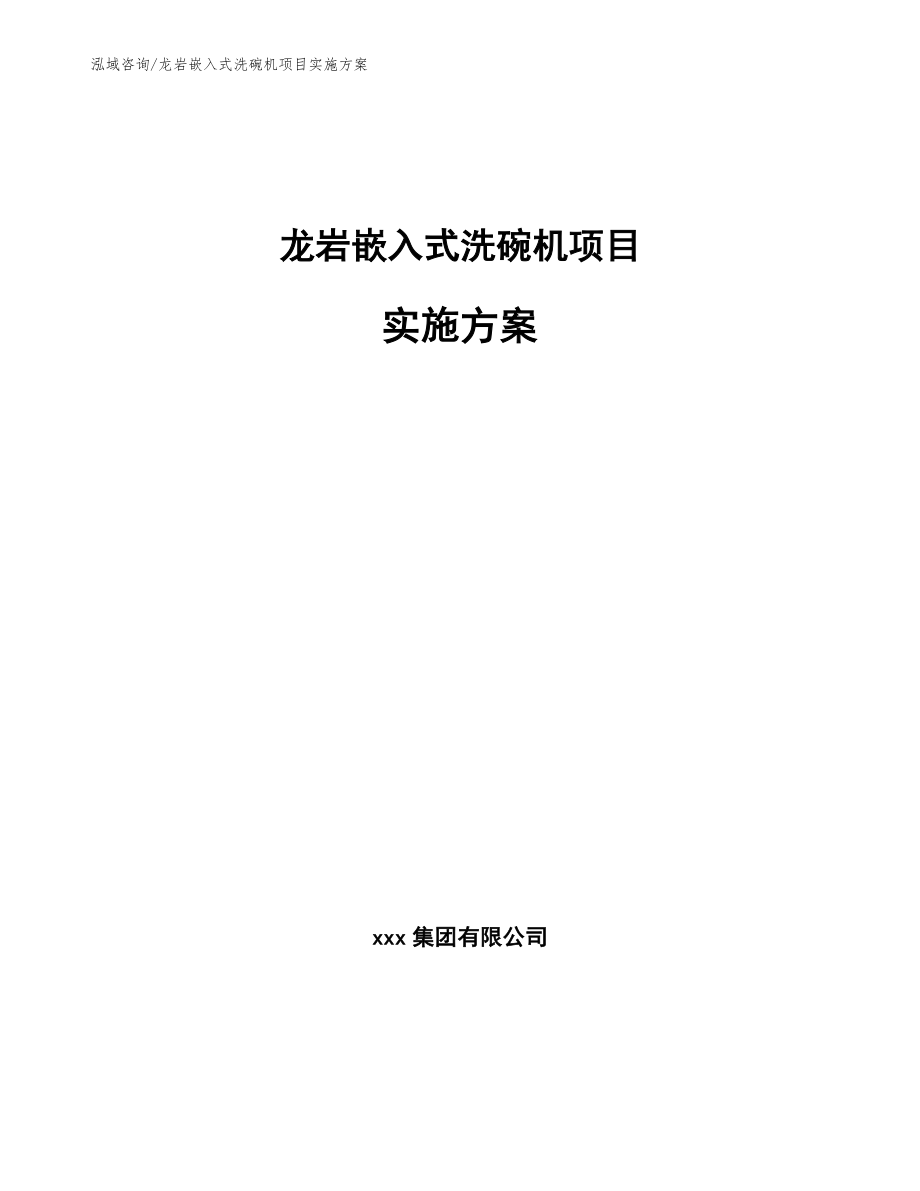 泓域咨询/龙岩嵌入式洗碗机项目实施方案

龙岩嵌入式洗碗机项目

实施方案

xxx 集团有限公司